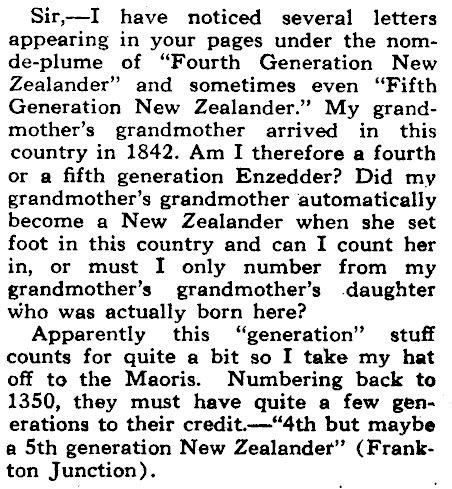 Sir,—I have noticed several letters appearing in your pages under the nom-de-plume of "Fourth Generation New Zealander" and sometimes even "Fifth Generation New Zealander." My grandmother's grandmother arrived in this country in 1842. Am I therefore a fourth or a fifth generation Enzedder? Did my grandmother's grandmother automatically become a New Zealander when she set foot in this country and can I count her in, or must I only number from my grandmother's grandmother's daughter who was actually born here?

Apparently this "generation" stuff counts for quite a bit so I take my hat off to the Maoris. Numbering back to 1350, they must have quite a few generations to their credit.—"4th but maybe a 5th generation New Zealander" (Frankton Junction).